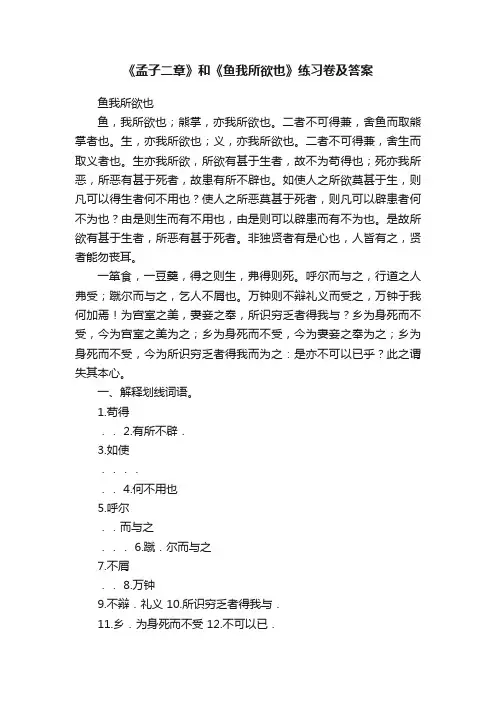 《孟子二章》和《鱼我所欲也》练习卷及答案

鱼我所欲也

鱼，我所欲也；熊掌，亦我所欲也。二者不可得兼，舍鱼而取熊掌者也。生，亦我所欲也；义，亦我所欲也。二者不可得兼，舍生而取义者也。生亦我所欲，所欲有甚于生者，故不为苟得也；死亦我所恶，所恶有甚于死者，故患有所不辟也。如使人之所欲莫甚于生，则凡可以得生者何不用也？使人之所恶莫甚于死者，则凡可以辟患者何不为也？由是则生而有不用也，由是则可以辟患而有不为也。是故所欲有甚于生者，所恶有甚于死者。非独贤者有是心也，人皆有之，贤者能勿丧耳。

一箪食，一豆羹，得之则生，弗得则死。呼尔而与之，行道之人弗受；蹴尔而与之，乞人不屑也。万钟则不辩礼义而受之，万钟于我何加焉！为宫室之美，妻妾之奉，所识穷乏者得我与？乡为身死而不受，今为宫室之美为之；乡为身死而不受，今为妻妾之奉为之；乡为身死而不受，今为所识穷乏者得我而为之：是亦不可以已乎？此之谓失其本心。

一、解释划线词语。

1.苟得

. . 2.有所不辟 .

3.如使

. . . .

. . 4.何不用也

5.呼尔

. . 而与之

. . . 6.蹴 . 尔而与之

7.不屑

. . 8.万钟

9.不辩 . 礼义 10.所识穷乏者得我与 .

11.乡 . 为身死而不受 12.不可以已 .